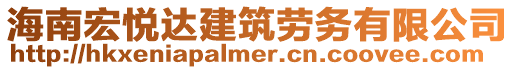 海南宏悦达建筑劳务有限公司
http://hkxeniapalmer.cn.coovee.com